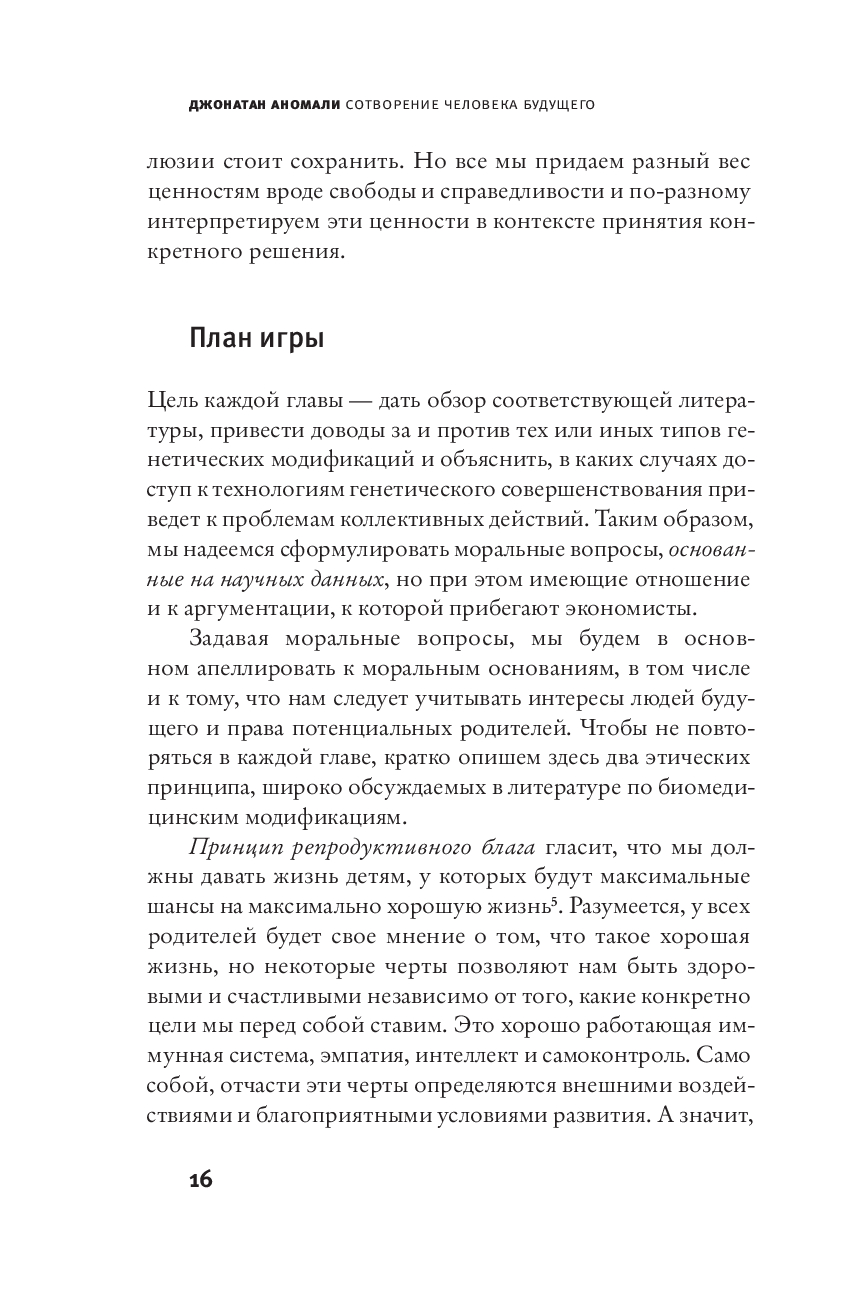 ДЖОНАТАН АНОМАЛИ СОТВОРЕНИЕ ЧЕЛОВЕКА БУДУЩЕГО

люзии стоит сохранить. Но все мы придаем разный вес ценностям вроде свободы и справедливости и по-разному интерпретируем эти ценности в контексте принятия конкретного решения.

План игры

Цель каждой главы — дать обзор соответствующей литературы, привести доводы за и против тех или иных типов генетических модификаций и объяснить, в каких случаях доступ к технологиям генетического совершенствования приведет к проблемам коллективных действий. Таким образом, мы надеемся сформулировать моральные вопросы, основанные на научных данных, но при этом имеющие отношение и к аргументации, к которой прибегают экономисты.

Задавая моральные вопросы, мы будем в основном апеллировать к моральным основаниям, в том числе и к тому, что нам следует учитывать интересы людей будущего и права потенциальных родителей. Чтобы не повторяться в каждой главе, кратко опишем здесь два этических принципа, широко обсуждаемых в литературе по биомедицинским модификациям.

Принцип репродуктивного блага гласит, что мы должны давать жизнь детям, у которых будут максимальные шансы на максимально хорошую жизнь$^5$. Разумеется, у всех родителей будет свое мнение о том, что такое хорошая жизнь, но некоторые черты позволяют нам быть здоровыми и счастливыми независимо от того, какие конкретно цели мы перед собой ставим. Это хорошо работающая иммунная система, эмпатия, интеллект и самоконтроль. Само собой, отчасти эти черты определяются внешними воздействиями и благоприятными условиями развития. А значит,

16